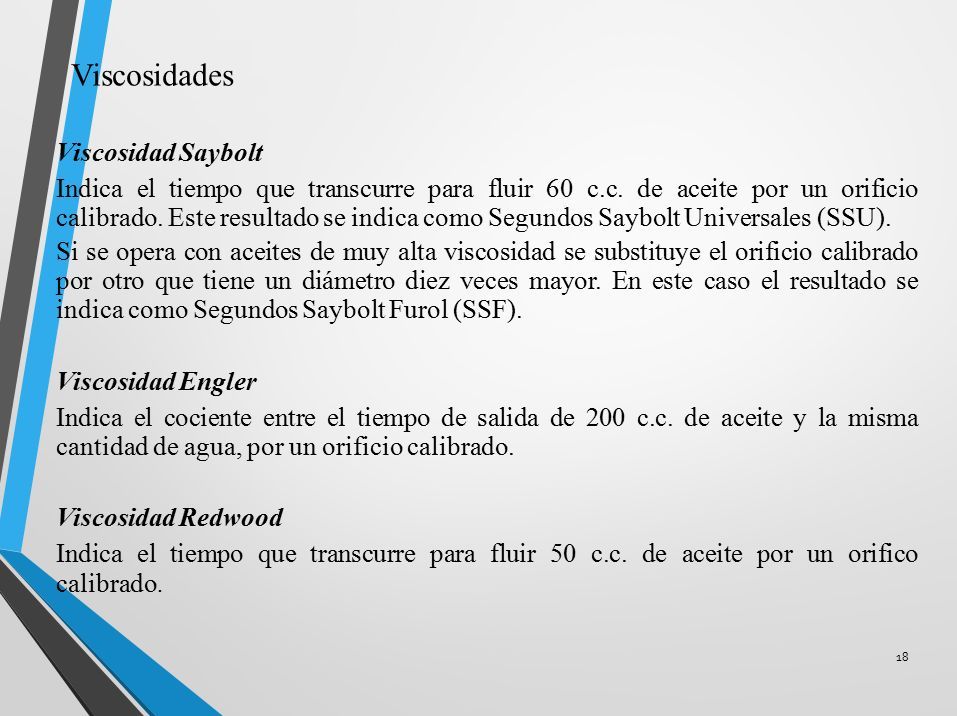 Viscosidades

Viscosidad Saybolt

Indica el tiempo que transcurre para fluir 60 c.c. de aceite por un orificio calibrado. Este resultado se indica como Segundos Saybolt Universales (SSU).

Si se opera con aceites de muy alta viscosidad se substituye el orificio calibrado por otro que tiene un diámetro diez veces mayor. En este caso el resultado se indica como Segundos Saybolt Furol (SSF).

Viscosidad Engler

Indica el cociente entre el tiempo de salida de 200 c.c. de aceite y la misma cantidad de agua, por un orificio calibrado.

Viscosidad Redwood

Indica el tiempo que transcurre para fluir 50 c.c. de aceite por un orifico calibrado.

18